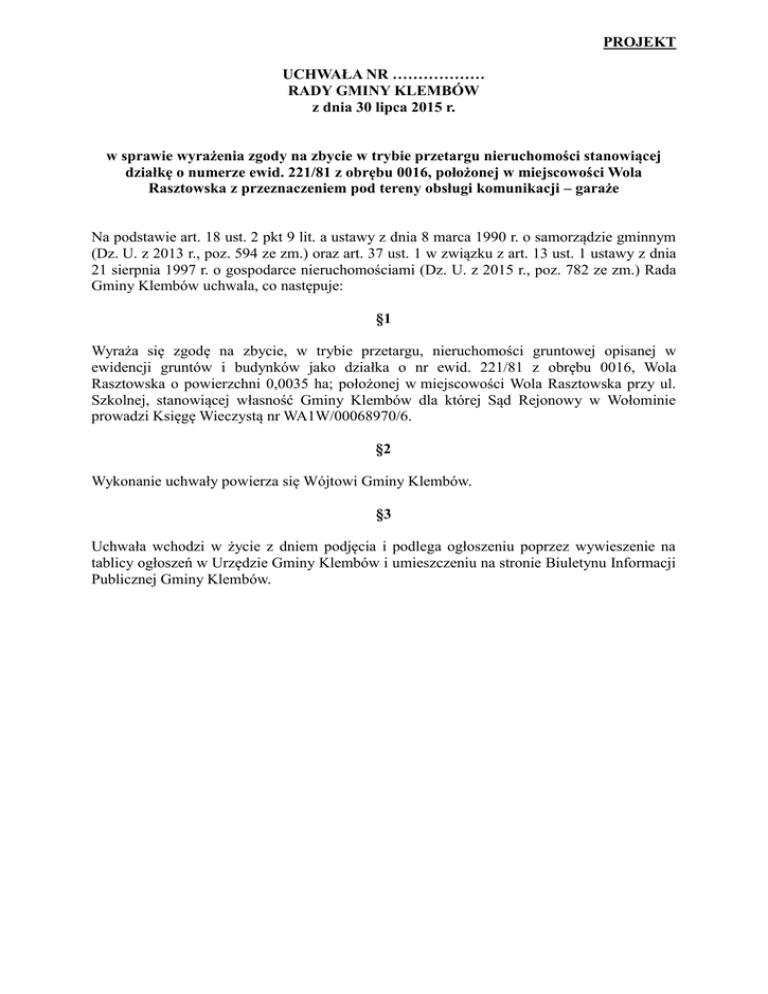 PROJEKT

UCHWAŁA NR ………………
RADY GMINY KLEMBÓW
z dnia 30 lipca 2015 r.

w sprawie wyrażenia zgody na zbycie w trybie przetargu nieruchomości stanowiącej działkę o numerze ewid. 221/81 z obrębu 0016, położonej w miejscowości Wola Rasztowska z przeznaczeniem pod tereny obsługi komunikacji – garaże

Na podstawie art. 18 ust. 2 pkt 9 lit. a ustawy z dnia 8 marca 1990 r. o samorządzie gminnym (Dz. U. z 2013 r., poz. 594 ze zm.) oraz art. 37 ust. 1 w związku z art. 13 ust. 1 ustawy z dnia 21 sierpnia 1997 r. o gospodarce nieruchomościami (Dz. U. z 2015 r., poz. 782 ze zm.) Rada Gminy Klembów uchwala, co następuje:

§1

Wyraża się zgodę na zbycie, w trybie przetargu, nieruchomości gruntowej opisanej w ewidencji gruntów i budynków jako działka o nr ewid. 221/81 z obrębu 0016, Wola Rasztowska o powierzchni 0,0035 ha; położonej w miejscowości Wola Rasztowska przy ul. Szkolnej, stanowiącej własność Gminy Klembów dla której Sąd Rejonowy w Wołominie prowadzi Księgę Wieczystą nr WA1W/00068970/6.

§2

Wykonanie uchwały powierza się Wójtowi Gminy Klembów.

§3

Uchwała wchodzi w życie z dniem podjęcia i podlega ogłoszeniu poprzez wywieszenie na tablicy ogłoszeń w Urzędzie Gminy Klembów i umieszczeniu na stronie Biuletynu Informacji Publicznej Gminy Klembów.